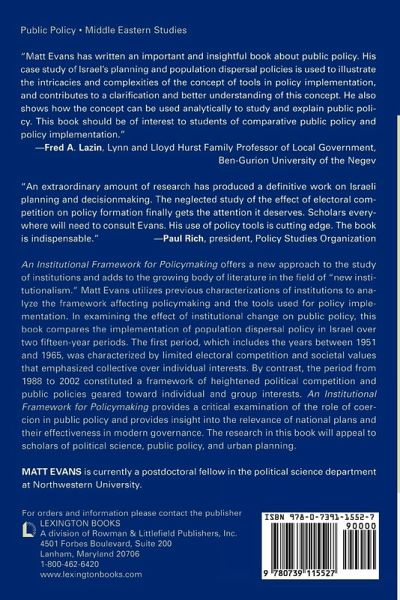 Public Policy • Middle Eastern Studies

"Matt Evans has written an important and insightful book about public policy. His case study of Israel's planning and population dispersal policies is used to illustrate the intricacies and complexities of the concept of tools in policy implementation, and contributes to a clarification and better understanding of this concept. He also shows how the concept can be used analytically to study and explain public policy. This book should be of interest to students of comparative public policy and policy implementation."
—Fred A. Lazin, Lynn and Lloyd Hurst Family Professor of Local Government, Ben-Gurion University of the Negev

"An extraordinary amount of research has produced a definitive work on Israeli planning and decisionmaking. The neglected study of the effect of electoral competition on policy formation finally gets the attention it deserves. Scholars everywhere will need to consult Evans. His use of policy tools is cutting edge. The book is indispensable." —Paul Rich, president, Policy Studies Organization

An Institutional Framework for Policymaking offers a new approach to the study of institutions and adds to the growing body of literature in the field of "new institutionalism." Matt Evans utilizes previous characterizations of institutions to analyze the framework affecting policymaking and the tools used for policy implementation. In examining the effect of institutional change on public policy, this book compares the implementation of population dispersal policy in Israel over two fifteen-year periods. The first period, which includes the years between 1951 and 1965, was characterized by limited electoral competition and societal values that emphasized collective over individual interests. By contrast, the period from 1988 to 2002 constituted a framework of heightened political competition and public policies geared toward individual and group interests. An Institutional Framework for Policymaking provides a critical examination of the role of coercion in public policy and provides insight into the relevance of national plans and their effectiveness in modern governance. The research in this book will appeal to scholars of political science, public policy, and urban planning.

MATT EVANS is currently a postdoctoral fellow in the political science department at Northwestern University.

For orders and information please contact the publisher
LEXINGTON BOOKS
A division of Rowman & Littlefield Publishers, Inc.
4501 Forbes Boulevard, Suite 200
Lanham, Maryland 20706
1-800-462-6420
www.lexingtonbooks.com

ISBN 978-0-7391-1552-7
90000
9 780739 115527